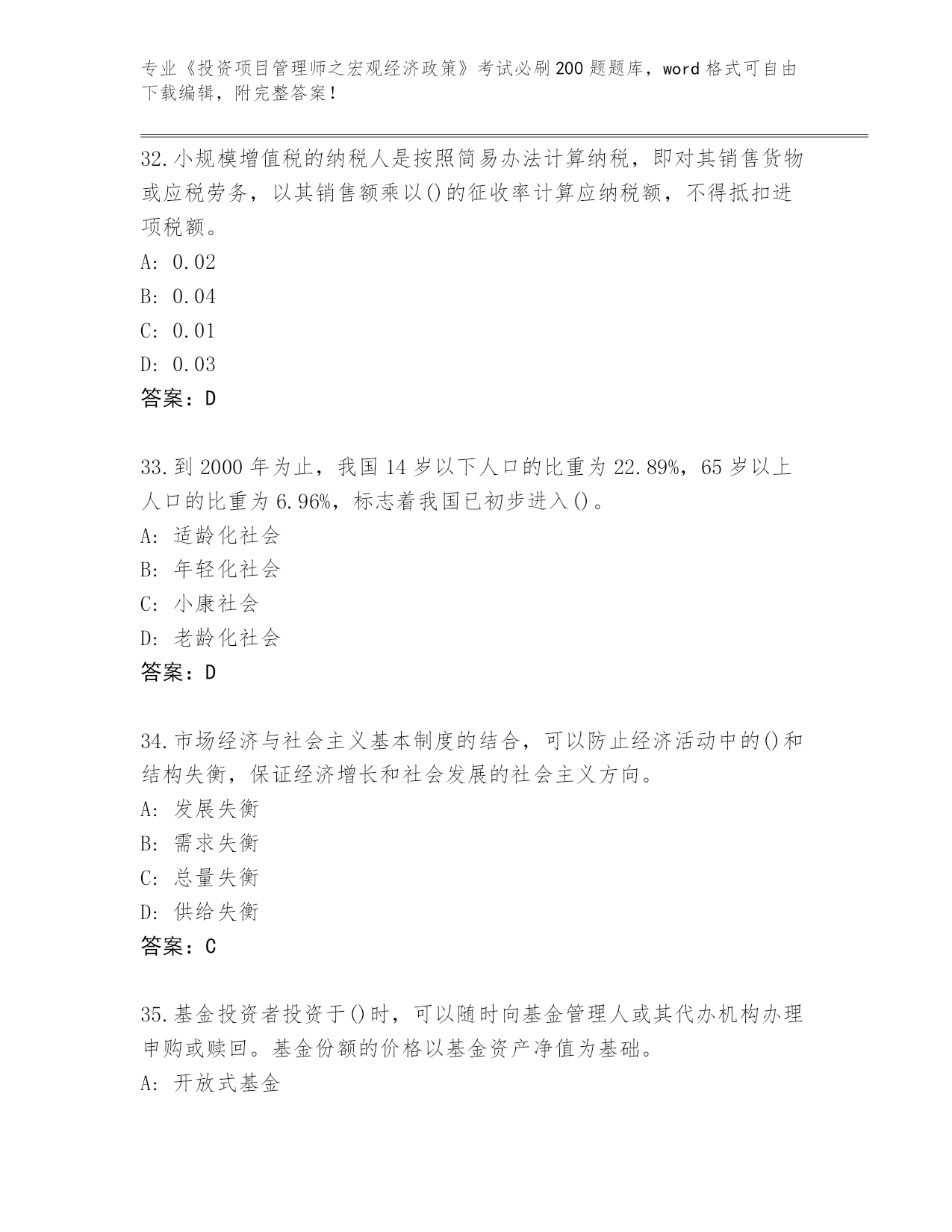 专业《投资项目管理师之宏观经济政策》考试必刷200题题库，word格式可自由下载编辑，附完整答案！

32.小规模增值税的纳税人是按照简易办法计算纳税，即对其销售货物或应税劳务，以其销售额乘以()的征收率计算应纳税额，不得抵扣进项税额。
A: 0.02
B: 0.04
C: 0.01
D: 0.03
答案：D

33.到2000年为止，我国14岁以下人口的比重为22.89%，65岁以上人口的比重为6.96%，标志着我国已初步进入()。
A: 适龄化社会
B: 年轻化社会
C: 小康社会
D: 老龄化社会
答案：D

34.市场经济与社会主义基本制度的结合，可以防止经济活动中的()和结构失衡，保证经济增长和社会发展的社会主义方向。
A: 发展失衡
B: 需求失衡
C: 总量失衡
D: 供给失衡
答案：C

35.基金投资者投资于()时，可以随时向基金管理人或其代办机构办理申购或赎回。基金份额的价格以基金资产净值为基础。
A: 开放式基金